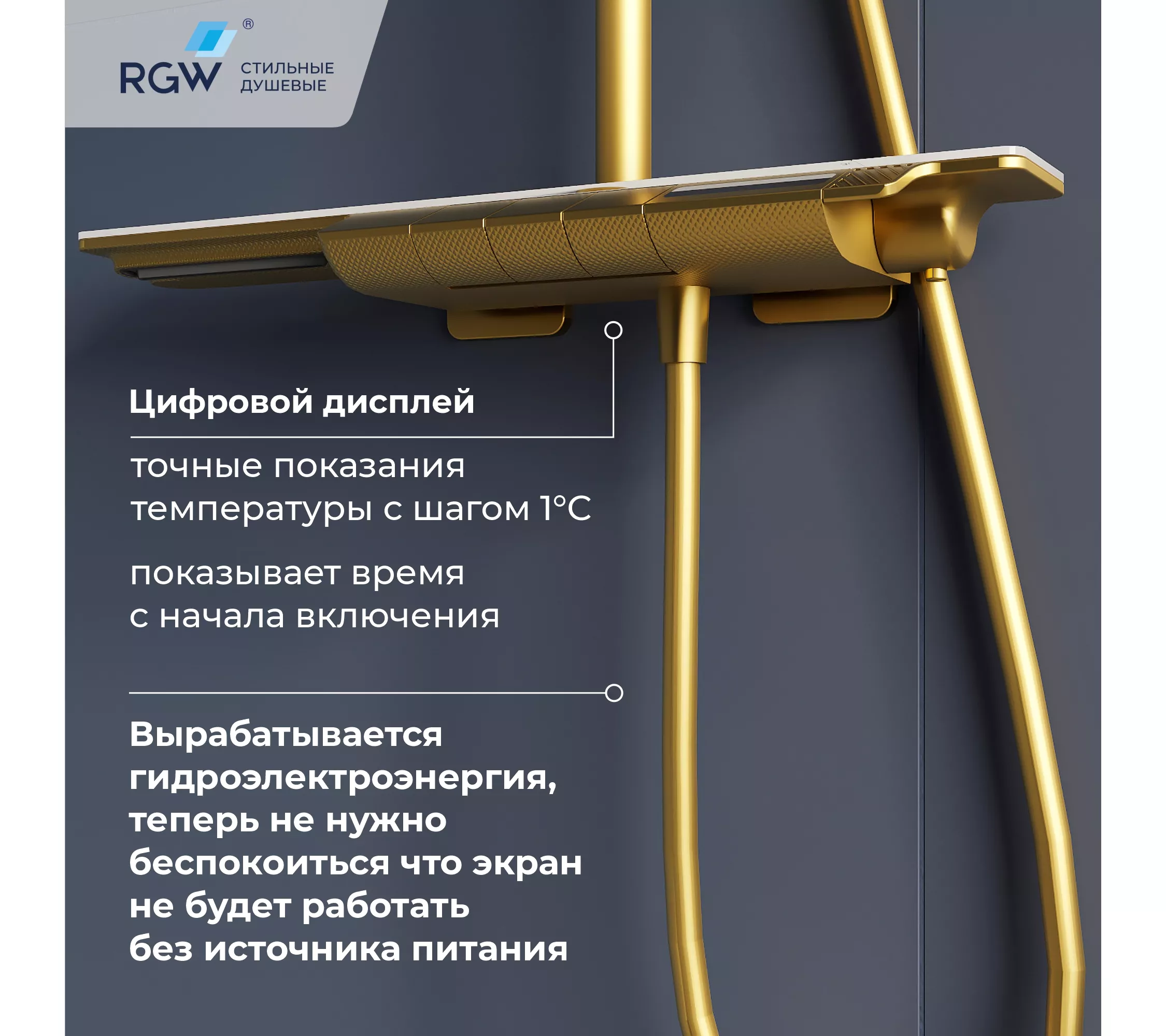 RGW® СТИЛЬНЫЕ ДУШЕВЫЕ

Цифровой дисплей

точные показания температуры с шагом 1°C

показывает время с начала включения

Вырабатывается гидроэлектроэнергия, теперь не нужно беспокоиться что экран не будет работать без источника питания